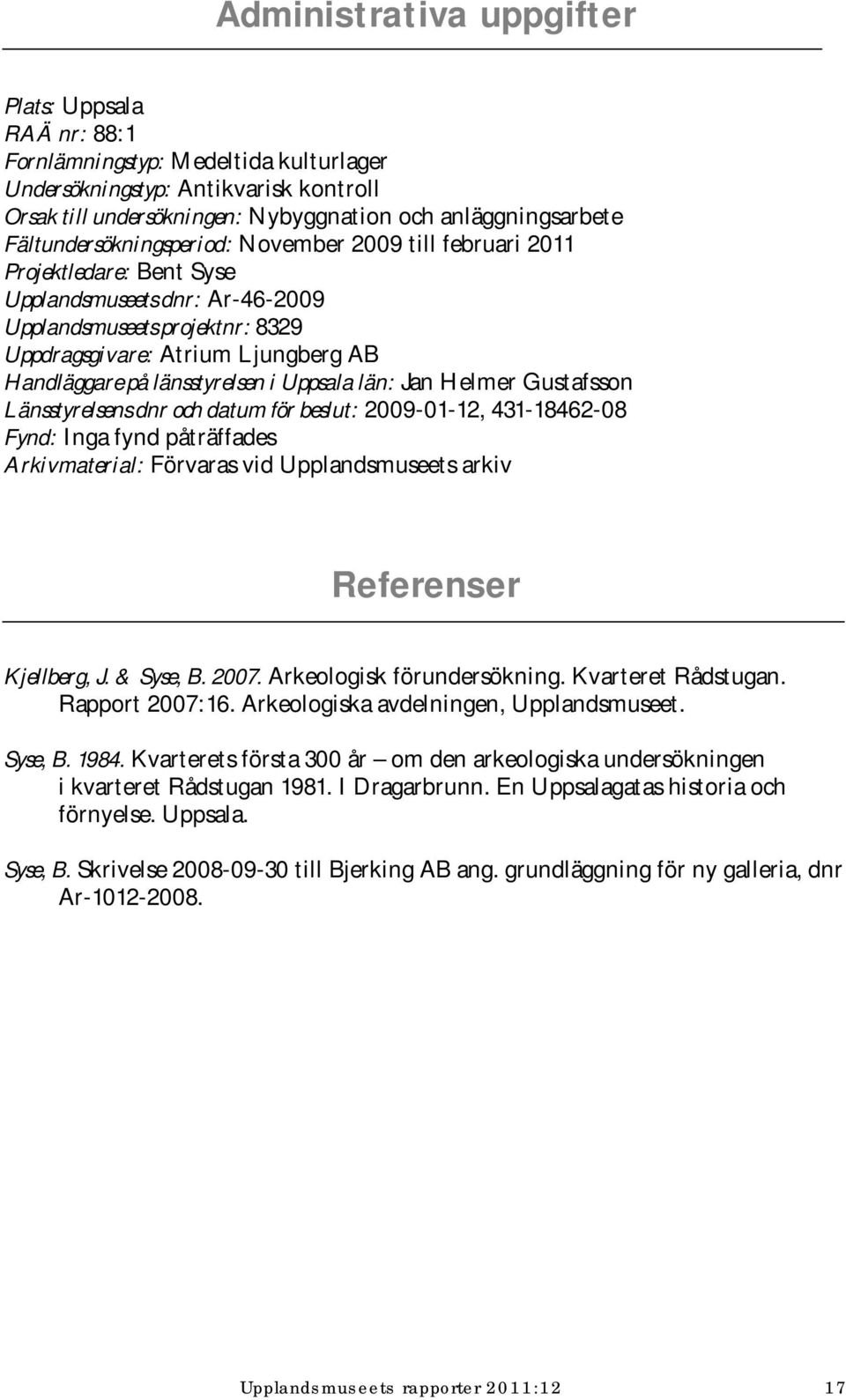 Administrativa uppgifter

Plats: Uppsala
RAÄ nr: 88:1
Fornlämningstyp: Medeltida kulturlager
Undersökningstyp: Antikvarisk kontroll
Orsak till undersökningen: Nybyggnation och anläggningsarbete
Fältundersökningsperiod: November 2009 till februari 2011
Projektledare: Bent Syse
Upplandsmuseets dnr: Ar-46-2009
Upplandsmuseets projektnr: 8329
Uppdragsgivare: Atrium Ljungberg AB
Handläggare på länsstyrelsen i Uppsala län: Jan Helmer Gustafsson
Länsstyrelsens dnr och datum för beslut: 2009-01-12, 431-18462-08
Fynd: Inga fynd påträffades
Arkivmaterial: Förvaras vid Upplandsmuseets arkiv

Referenser

Kjellberg, J. & Syse, B. 2007. Arkeologisk förundersökning. Kvarteret Rådstugan. Rapport 2007:16. Arkeologiska avdelningen, Upplandsmuseet.

Syse, B. 1984. Kvarterets första 300 år – om den arkeologiska undersökningen i kvarteret Rådstugan 1981. I Dragarbrunn. En Uppsalagatas historia och förnyelse. Uppsala.

Syse, B. Skrivelse 2008-09-30 till Bjerking AB ang. grundläggning för ny galleria, dnr Ar-1012-2008.

Upplandsmuseets rapporter 2011:12 17